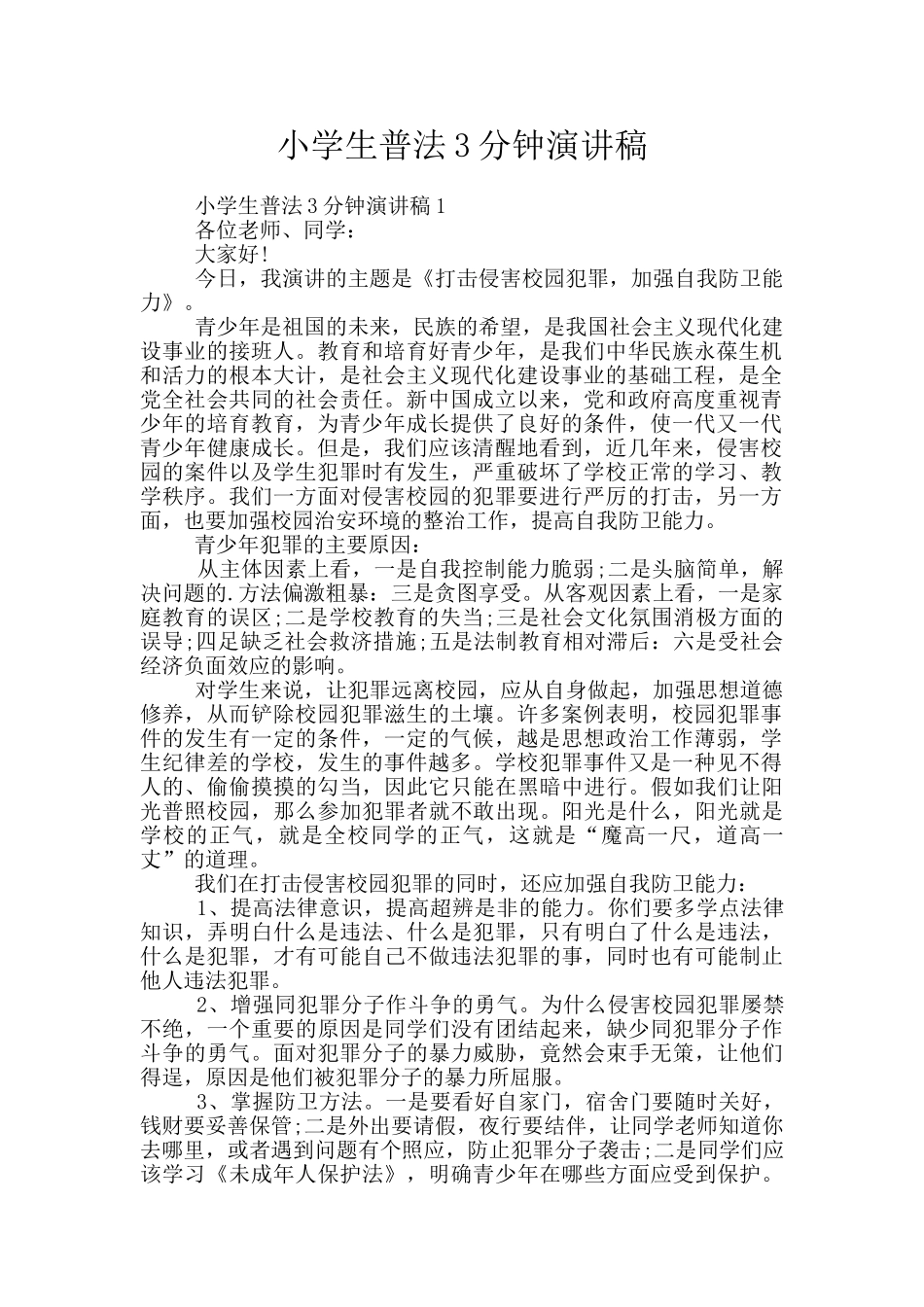 小学生普法3分钟演讲稿

小学生普法3分钟演讲稿1

各位老师、同学：

大家好!

今日，我演讲的主题是《打击侵害校园犯罪，加强自我防卫能力》。

青少年是祖国的未来，民族的希望，是我国社会主义现代化建设事业的接班人。教育和培育好青少年，是我们中华民族永葆生机和活力的根本大计，是社会主义现代化建设事业的基础工程，是全党全社会共同的社会责任。新中国成立以来，党和政府高度重视青少年的培育教育，为青少年成长提供了良好的条件，使一代又一代青少年健康成长。但是，我们应该清醒地看到，近几年来，侵害校园的案件以及学生犯罪时有发生，严重破坏了学校正常的学习、教学秩序。我们一方面对侵害校园的犯罪要进行严厉的打击，另一方面，也要加强校园治安环境的整治工作，提高自我防卫能力。

青少年犯罪的主要原因：

从主体因素上看，一是自我控制能力脆弱;二是头脑简单，解决问题的.方法偏激粗暴：三是贪图享受。从客观因素上看，一是家庭教育的误区;二是学校教育的失当;三是社会文化氛围消极方面的误导;四足缺乏社会救济措施;五是法制教育相对滞后：六是受社会经济负面效应的影响。

对学生来说，让犯罪远离校园，应从自身做起，加强思想道德修养，从而铲除校园犯罪滋生的土壤。许多案例表明，校园犯罪事件的发生有一定的条件，一定的气候，越是思想政治工作薄弱，学生纪律差的学校，发生的事件越多。学校犯罪事件又是一种见不得人的、偷偷摸摸的勾当，因此它只能在黑暗中进行。假如我们让阳光普照校园，那么参加犯罪者就不敢出现。阳光是什么，阳光就是学校的正气，就是全校同学的正气，这就是“魔高一尺，道高一丈”的道理。

我们在打击侵害校园犯罪的同时，还应加强自我防卫能力：

1、提高法律意识，提高超辨是非的能力。你们要多学点法律知识，弄明白什么是违法、什么是犯罪，只有明白了什么是违法，什么是犯罪，才有可能自己不做违法犯罪的事，同时也有可能制止他人违法犯罪。

2、增强同犯罪分子作斗争的勇气。为什么侵害校园犯罪屡禁不绝，一个重要的原因是同学们没有团结起来，缺少同犯罪分子作斗争的勇气。面对犯罪分子的暴力威胁，竟然会束手无策，让他们得逞，原因是他们被犯罪分子的暴力所屈服。

3、掌握防卫方法。一是要看好自家门，宿舍门要随时关好，钱财要妥善保管;二是外出要请假，夜行要结伴，让同学老师知道你去哪里，或者遇到问题有个照应，防止犯罪分子袭击;二是同学们应该学习《未成年人保护法》，明确青少年在哪些方面应受到保护。